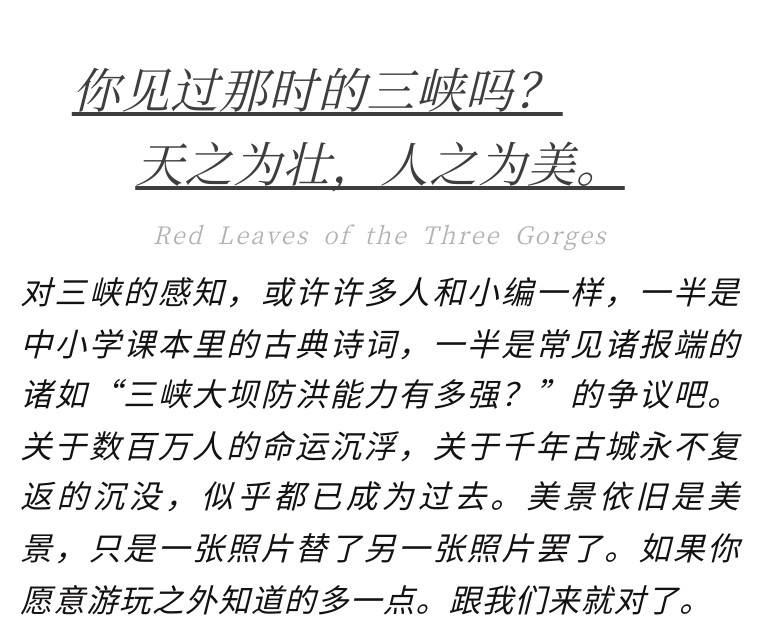 你见过那时的三峡吗？

天之为壮，人之为美。

Red Leaves of the Three Gorges

对三峡的感知，或许许多人和小编一样，一半是中小学课本里的古典诗词，一半是常见诸报端的诸如“三峡大坝防洪能力有多强？”的争议吧。关于数百万人的命运沉浮，关于千年古城永不复返的沉没，似乎都已成为过去。美景依旧是美景，只是一张照片替了另一张照片罢了。如果你愿意游玩之外知道的多一点。跟我们来就对了。